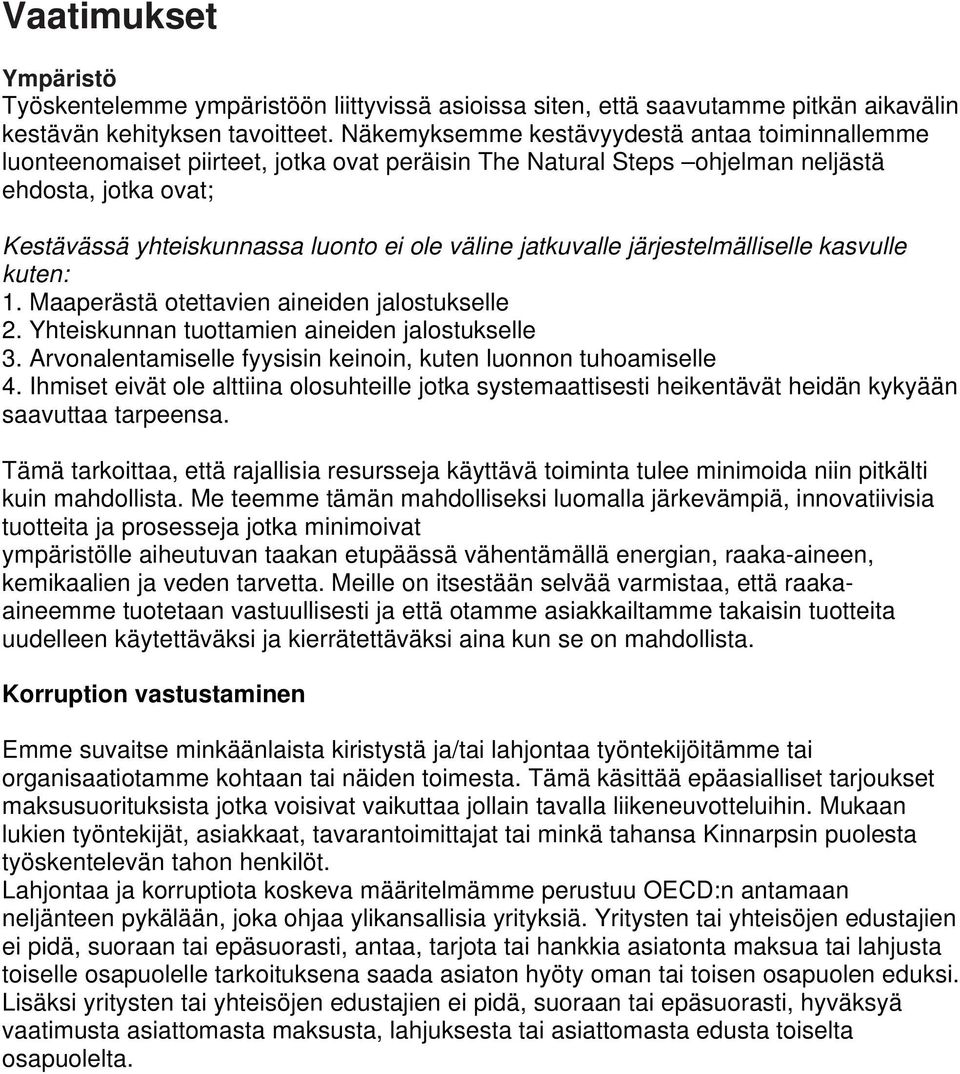 Vaatimukset

Ympäristö
Työskentelemme ympäristöön liittyvissä asioissa siten, että saavutamme pitkän aikavälin kestävän kehityksen tavoitteet. Näkemyksemme kestävyydestä antaa toiminnallemme luonteenomaiset piirteet, jotka ovat peräisin The Natural Steps –ohjelman neljästä ehdosta, jotka ovat;

Kestävässä yhteiskunnassa luonto ei ole väline jatkuvalle järjestelmälliselle kasvulle kuten:
1. Maaperästä otettavien aineiden jalostukselle
2. Yhteiskunnan tuottamien aineiden jalostukselle
3. Arvonalentamiselle fyysisin keinoin, kuten luonnon tuhoamiselle
4. Ihmiset eivät ole alttiina olosuhteille jotka systemaattisesti heikentävät heidän kykyään saavuttaa tarpeensa.

Tämä tarkoittaa, että rajallisia resursseja käyttävä toiminta tulee minimoida niin pitkälti kuin mahdollista. Me teemme tämän mahdolliseksi luomalla järkevämpiä, innovatiivisia tuotteita ja prosesseja jotka minimoivat
ympäristölle aiheutuvan taakan etupäässä vähentämällä energian, raaka-aineen, kemikaalien ja veden tarvetta. Meille on itsestään selvää varmistaa, että raaka-aineemme tuotetaan vastuullisesti ja että otamme asiakkailtamme takaisin tuotteita uudelleen käytettäväksi ja kierrätettäväksi aina kun se on mahdollista.

Korruption vastustaminen

Emme suvaitse minkäänlaista kiristystä ja/tai lahjontaa työntekijöitämme tai organisaatiotamme kohtaan tai näiden toimesta. Tämä käsittää epäasialliset tarjoukset maksusuorituksista jotka voisivat vaikuttaa jollain tavalla liikeneuvotteluihin. Mukaan lukien työntekijät, asiakkaat, tavarantoimittajat tai minkä tahansa Kinnarpsin puolesta työskentelevän tahon henkilöt.
Lahjontaa ja korruptiota koskeva määritelmämme perustuu OECD:n antamaan neljänteen pykälään, joka ohjaa ylikansallisia yrityksiä. Yritysten tai yhteisöjen edustajien ei pidä, suoraan tai epäsuorasti, antaa, tarjota tai hankkia asiatonta maksua tai lahjusta toiselle osapuolelle tarkoituksena saada asiaton hyöty oman tai toisen osapuolen eduksi. Lisäksi yritysten tai yhteisöjen edustajien ei pidä, suoraan tai epäsuorasti, hyväksyä vaatimusta asiattomasta maksusta, lahjuksesta tai asiattomasta edusta toiselta osapuolelta.